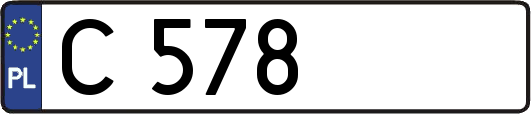 PL
C 578